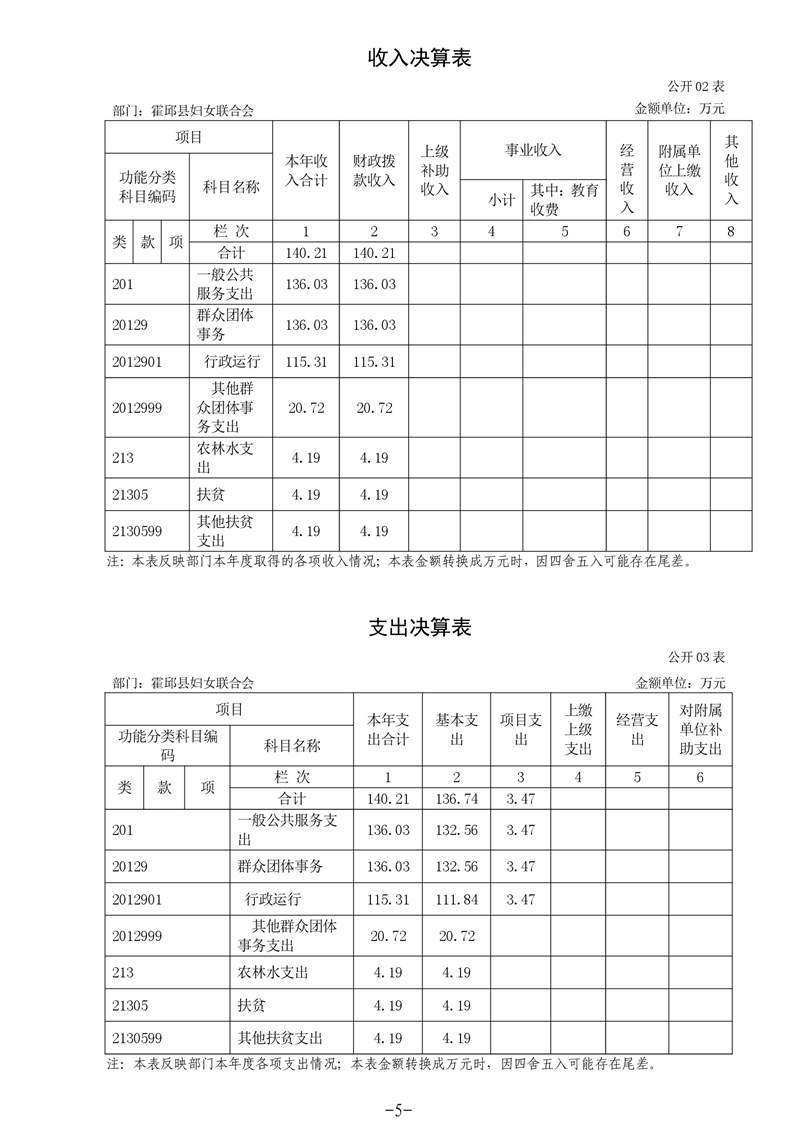 收入决算表

公开02表

部门：霍邱县妇女联合会　金额单位：万元

| 项目 | | | | 本年收入合计 | 财政拨款收入 | 上级补助收入 | 事业收入 | | 经营收入 | 附属单位上缴收入 | 其他收入 |
|---|---|---|---|---|---|---|---|---|---|---|---|
| 功能分类科目编码 | | | 科目名称 | | | | 小计 | 其中：教育收费 | | | |
| 类 | 款 | 项 | 栏次 | 1 | 2 | 3 | 4 | 5 | 6 | 7 | 8 |
| | | | 合计 | 140.21 | 140.21 | | | | | | |
| 201 | | | 一般公共服务支出 | 136.03 | 136.03 | | | | | | |
| 20129 | | | 群众团体事务 | 136.03 | 136.03 | | | | | | |
| 2012901 | | | 行政运行 | 115.31 | 115.31 | | | | | | |
| 2012999 | | | 其他群众团体事务支出 | 20.72 | 20.72 | | | | | | |
| 213 | | | 农林水支出 | 4.19 | 4.19 | | | | | | |
| 21305 | | | 扶贫 | 4.19 | 4.19 | | | | | | |
| 2130599 | | | 其他扶贫支出 | 4.19 | 4.19 | | | | | | |

注：本表反映部门本年度取得的各项收入情况；本表金额转换成万元时，因四舍五入可能存在尾差。

支出决算表

公开03表

部门：霍邱县妇女联合会　金额单位：万元

| 项目 | | | | 本年支出合计 | 基本支出 | 项目支出 | 上缴上级支出 | 经营支出 | 对附属单位补助支出 |
|---|---|---|---|---|---|---|---|---|---|
| 功能分类科目编码 | | | 科目名称 | | | | | | |
| 类 | 款 | 项 | 栏次 | 1 | 2 | 3 | 4 | 5 | 6 |
| | | | 合计 | 140.21 | 136.74 | 3.47 | | | |
| 201 | | | 一般公共服务支出 | 136.03 | 132.56 | 3.47 | | | |
| 20129 | | | 群众团体事务 | 136.03 | 132.56 | 3.47 | | | |
| 2012901 | | | 行政运行 | 115.31 | 111.84 | 3.47 | | | |
| 2012999 | | | 其他群众团体事务支出 | 20.72 | 20.72 | | | | |
| 213 | | | 农林水支出 | 4.19 | 4.19 | | | | |
| 21305 | | | 扶贫 | 4.19 | 4.19 | | | | |
| 2130599 | | | 其他扶贫支出 | 4.19 | 4.19 | | | | |

注：本表反映部门本年度各项支出情况；本表金额转换成万元时，因四舍五入可能存在尾差。

-5-